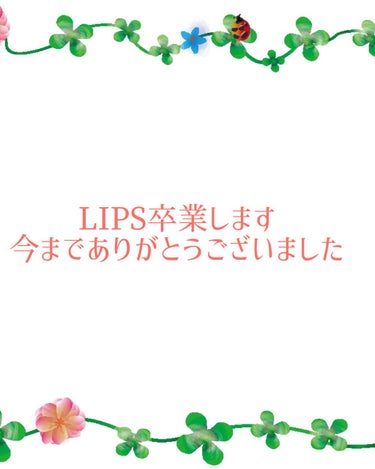 LIPS卒業します
今までありがとうございました